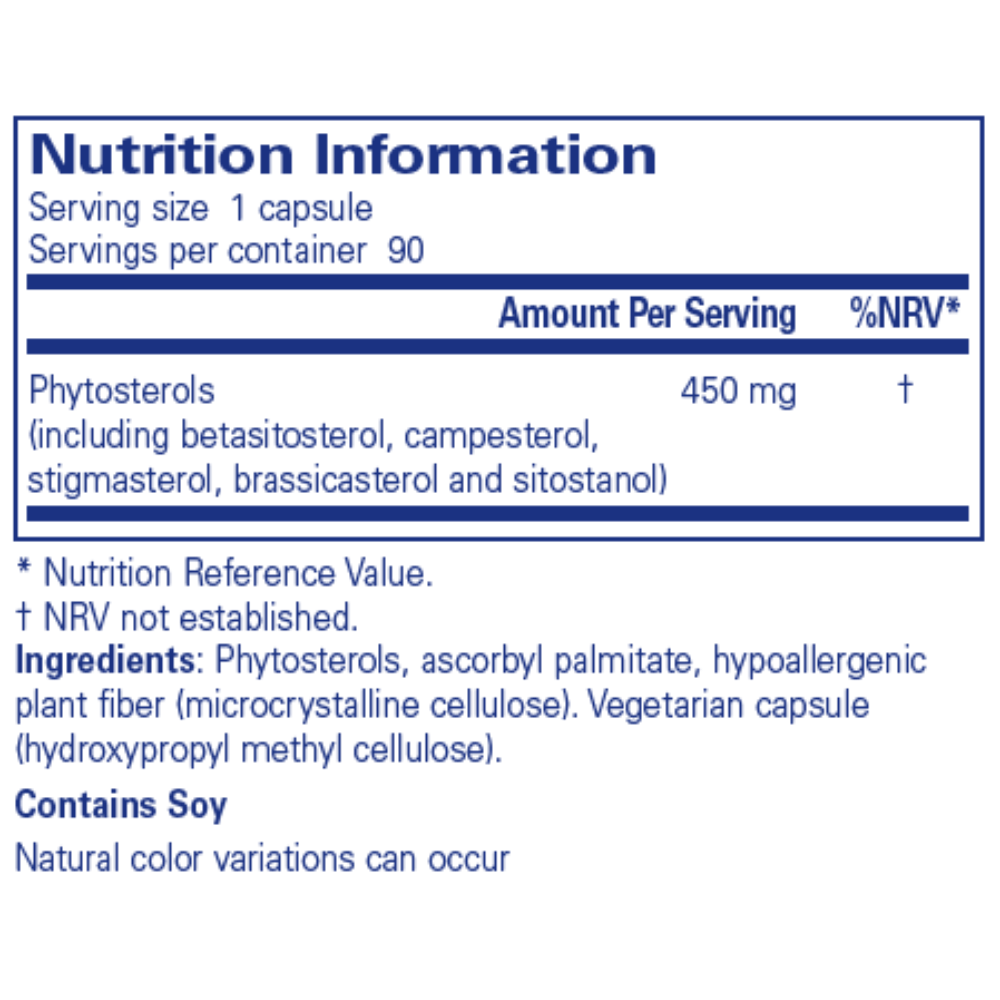 Nutrition Information
Serving size 1 capsule
Servings per container 90

| | Amount Per Serving | %NRV* |
|---|---|---|
| Phytosterols (including betasitosterol, campesterol, stigmasterol, brassicasterol and sitostanol) | 450 mg | † |

* Nutrition Reference Value.
† NRV not established.
Ingredients: Phytosterols, ascorbyl palmitate, hypoallergenic plant fiber (microcrystalline cellulose). Vegetarian capsule (hydroxypropyl methyl cellulose).

Contains Soy

Natural color variations can occur